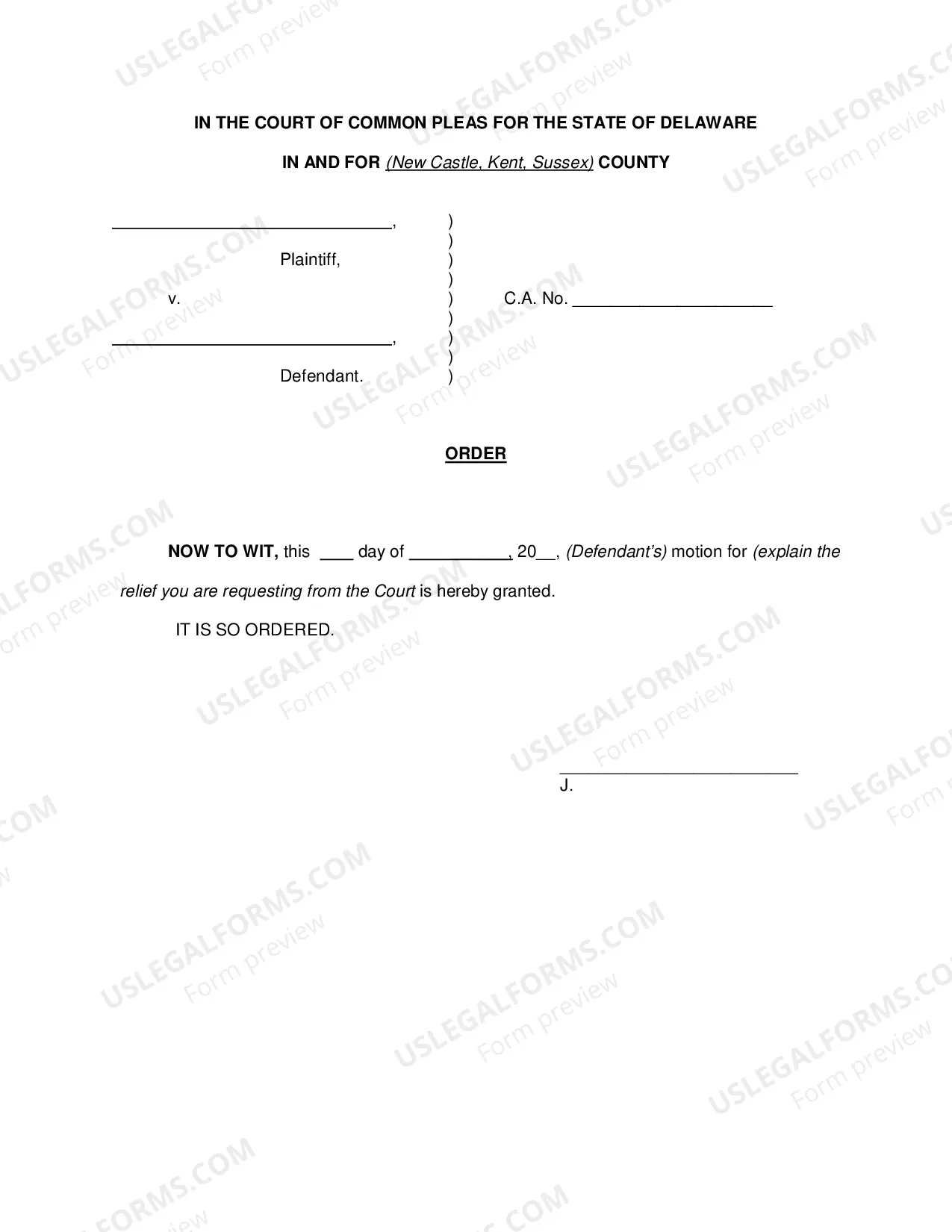 IN THE COURT OF COMMON PLEAS FOR THE STATE OF DELAWARE

IN AND FOR (New Castle, Kent, Sussex) COUNTY

_______________________________, )
)
Plaintiff, )
)
v. ) C.A. No. ______________________
)
_______________________________, )
)
Defendant. )

ORDER

NOW TO WIT, this ____ day of ___________, 20__, (Defendant's) motion for (explain the relief you are requesting from the Court is hereby granted.

IT IS SO ORDERED.

__________________________
J.

USLEGALFORMS.COM Form preview